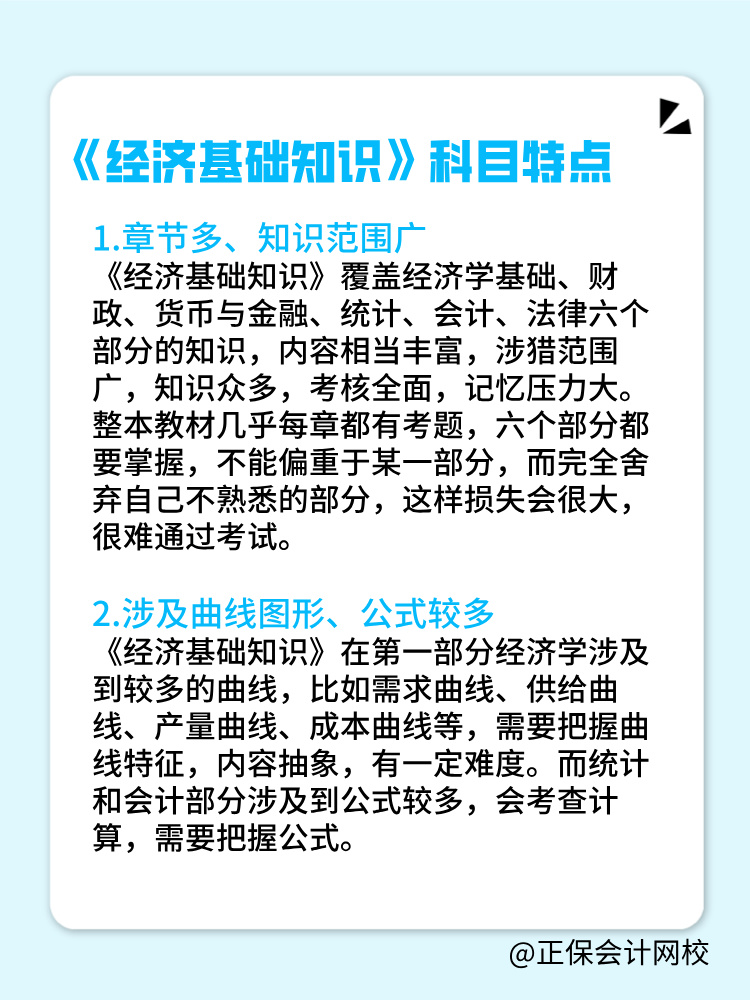 《经济基础知识》科目特点

1.章节多、知识范围广
《经济基础知识》覆盖经济学基础、财政、货币与金融、统计、会计、法律六个部分的知识，内容相当丰富，涉猎范围广，知识众多，考核全面，记忆压力大。整本教材几乎每章都有考题，六个部分都要掌握，不能偏重于某一部分，而完全舍弃自己不熟悉的部分，这样损失会很大，很难通过考试。

2.涉及曲线图形、公式较多
《经济基础知识》在第一部分经济学涉及到较多的曲线，比如需求曲线、供给曲线、产量曲线、成本曲线等，需要把握曲线特征，内容抽象，有一定难度。而统计和会计部分涉及到公式较多，会考查计算，需要把握公式。

@正保会计网校